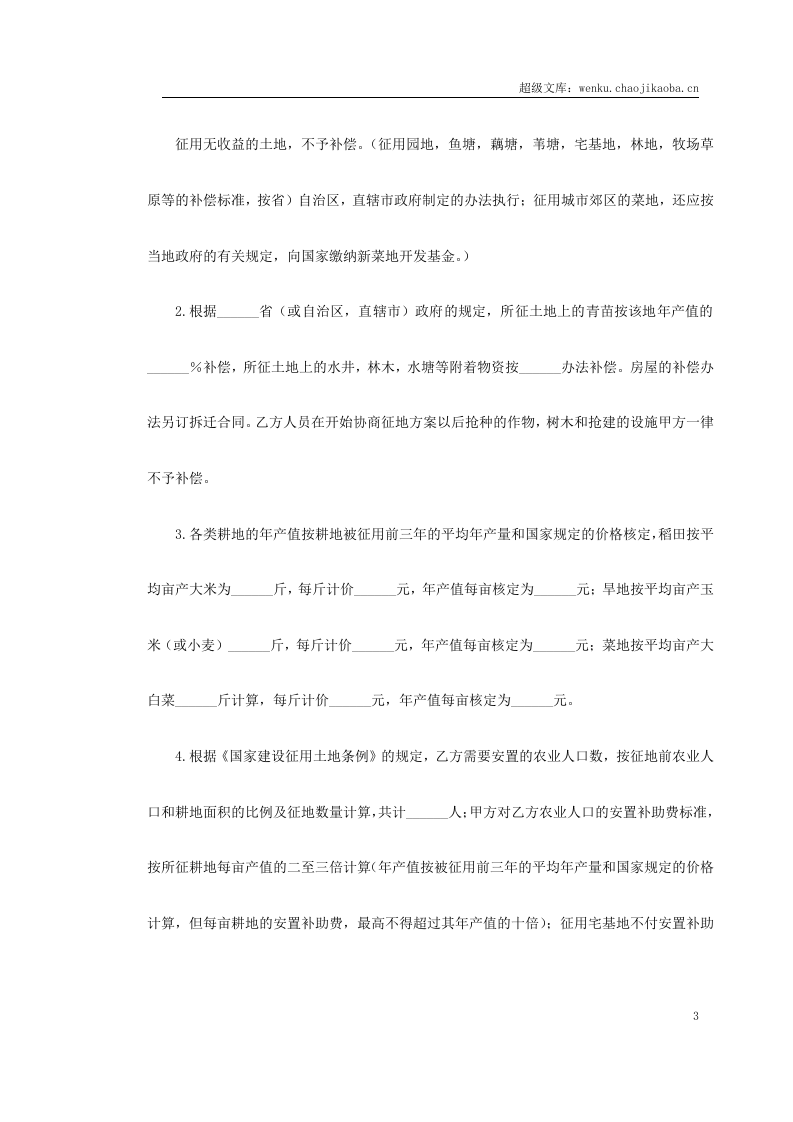 超级文库：wenku.chaojikaoba.cn

征用无收益的土地，不予补偿。（征用园地，鱼塘，藕塘，苇塘，宅基地，林地，牧场草原等的补偿标准，按省）自治区，直辖市政府制定的办法执行；征用城市郊区的菜地，还应按当地政府的有关规定，向国家缴纳新菜地开发基金。）

2.根据____省（或自治区，直辖市）政府的规定，所征土地上的青苗按该地年产值的____%补偿，所征土地上的水井，林木，水塘等附着物资按____办法补偿。房屋的补偿办法另订拆迁合同。乙方人员在开始协商征地方案以后抢种的作物，树木和抢建的设施甲方一律不予补偿。

3.各类耕地的年产值按耕地被征用前三年的平均年产量和国家规定的价格核定，稻田按平均亩产大米为____斤，每斤计价____元，年产值每亩核定为____元；旱地按平均亩产玉米（或小麦）____斤，每斤计价____元，年产值每亩核定为____元；菜地按平均亩产大白菜____斤计算，每斤计价____元，年产值每亩核定为____元。

4.根据《国家建设征用土地条例》的规定，乙方需要安置的农业人口数，按征地前农业人口和耕地面积的比例及征地数量计算，共计____人；甲方对乙方农业人口的安置补助费标准，按所征耕地每亩产值的二至三倍计算（年产值按被征用前三年的平均年产量和国家规定的价格计算，但每亩耕地的安置补助费，最高不得超过其年产值的十倍）；征用宅基地不付安置补助

3